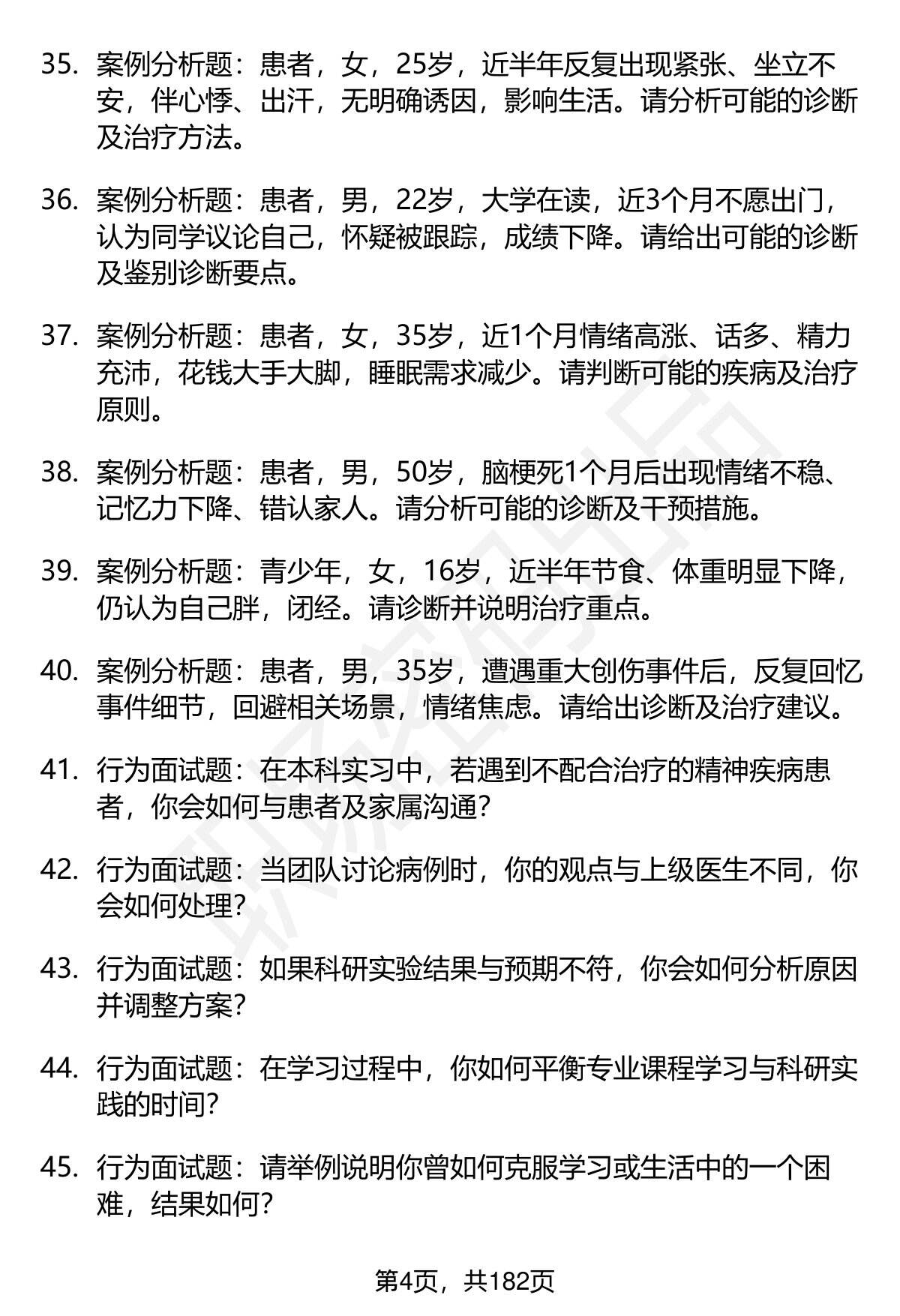 35. 案例分析题：患者，女，25岁，近半年反复出现紧张、坐立不安，伴心悸、出汗，无明确诱因，影响生活。请分析可能的诊断及治疗方法。

36. 案例分析题：患者，男，22岁，大学在读，近3个月不愿出门，认为同学议论自己，怀疑被跟踪，成绩下降。请给出可能的诊断及鉴别诊断要点。

37. 案例分析题：患者，女，35岁，近1个月情绪高涨、话多、精力充沛，花钱大手大脚，睡眠需求减少。请判断可能的疾病及治疗原则。

38. 案例分析题：患者，男，50岁，脑梗死1个月后出现情绪不稳、记忆力下降、错认家人。请分析可能的诊断及干预措施。

39. 案例分析题：青少年，女，16岁，近半年节食、体重明显下降，仍认为自己胖，闭经。请诊断并说明治疗重点。

40. 案例分析题：患者，男，35岁，遭遇重大创伤事件后，反复回忆事件细节，回避相关场景，情绪焦虑。请给出诊断及治疗建议。

41. 行为面试题：在本科实习中，若遇到不配合治疗的精神疾病患者，你会如何与患者及家属沟通？

42. 行为面试题：当团队讨论病例时，你的观点与上级医生不同，你会如何处理？

43. 行为面试题：如果科研实验结果与预期不符，你会如何分析原因并调整方案？

44. 行为面试题：在学习过程中，你如何平衡专业课程学习与科研实践的时间？

45. 行为面试题：请举例说明你曾如何克服学习或生活中的一个困难，结果如何？

第4页，共182页